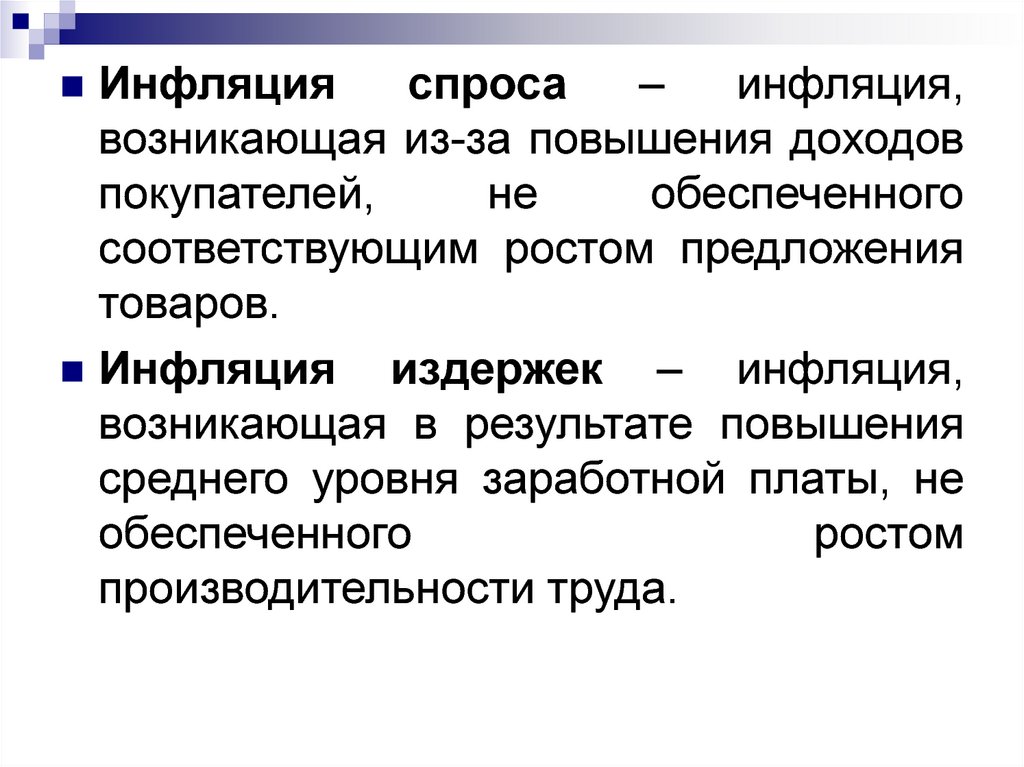 Инфляция спроса – инфляция, возникающая из-за повышения доходов покупателей, не обеспеченного соответствующим ростом предложения товаров.

Инфляция издержек – инфляция, возникающая в результате повышения среднего уровня заработной платы, не обеспеченного ростом производительности труда.